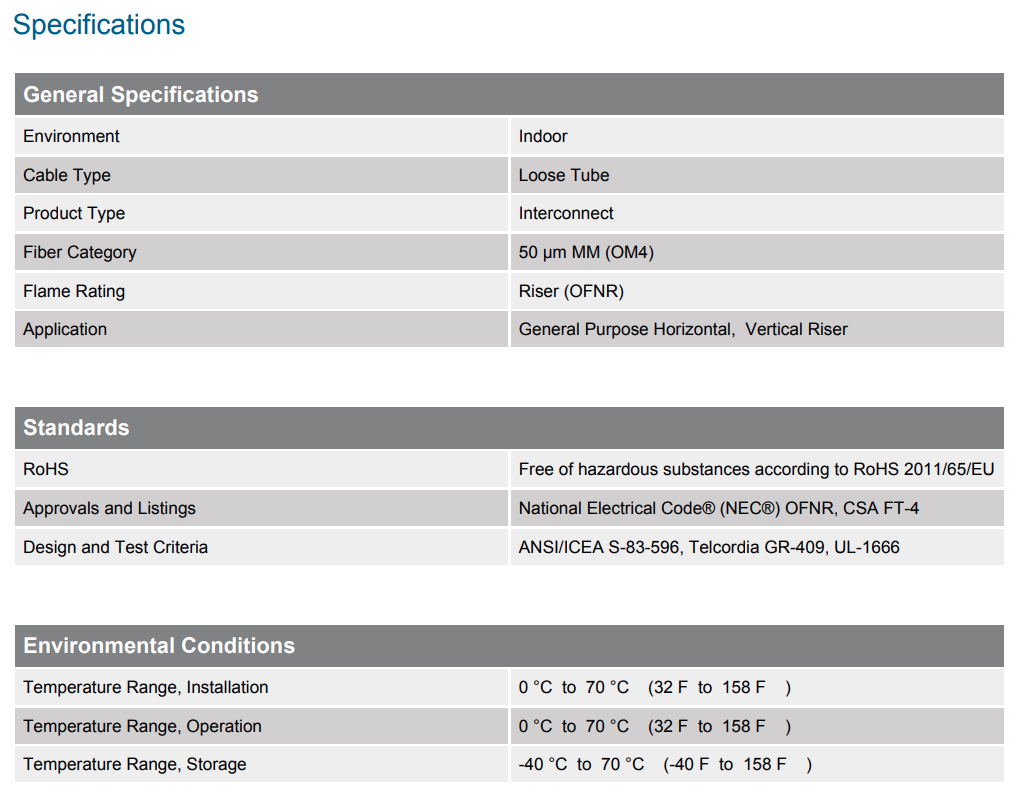 Specifications

| General Specifications | |
|---|---|
| Environment | Indoor |
| Cable Type | Loose Tube |
| Product Type | Interconnect |
| Fiber Category | 50 µm MM (OM4) |
| Flame Rating | Riser (OFNR) |
| Application | General Purpose Horizontal, Vertical Riser |

| Standards | |
|---|---|
| RoHS | Free of hazardous substances according to RoHS 2011/65/EU |
| Approvals and Listings | National Electrical Code® (NEC®) OFNR, CSA FT-4 |
| Design and Test Criteria | ANSI/ICEA S-83-596, Telcordia GR-409, UL-1666 |

| Environmental Conditions | |
|---|---|
| Temperature Range, Installation | 0 °C to 70 °C (32 F to 158 F ) |
| Temperature Range, Operation | 0 °C to 70 °C (32 F to 158 F ) |
| Temperature Range, Storage | -40 °C to 70 °C (-40 F to 158 F ) |